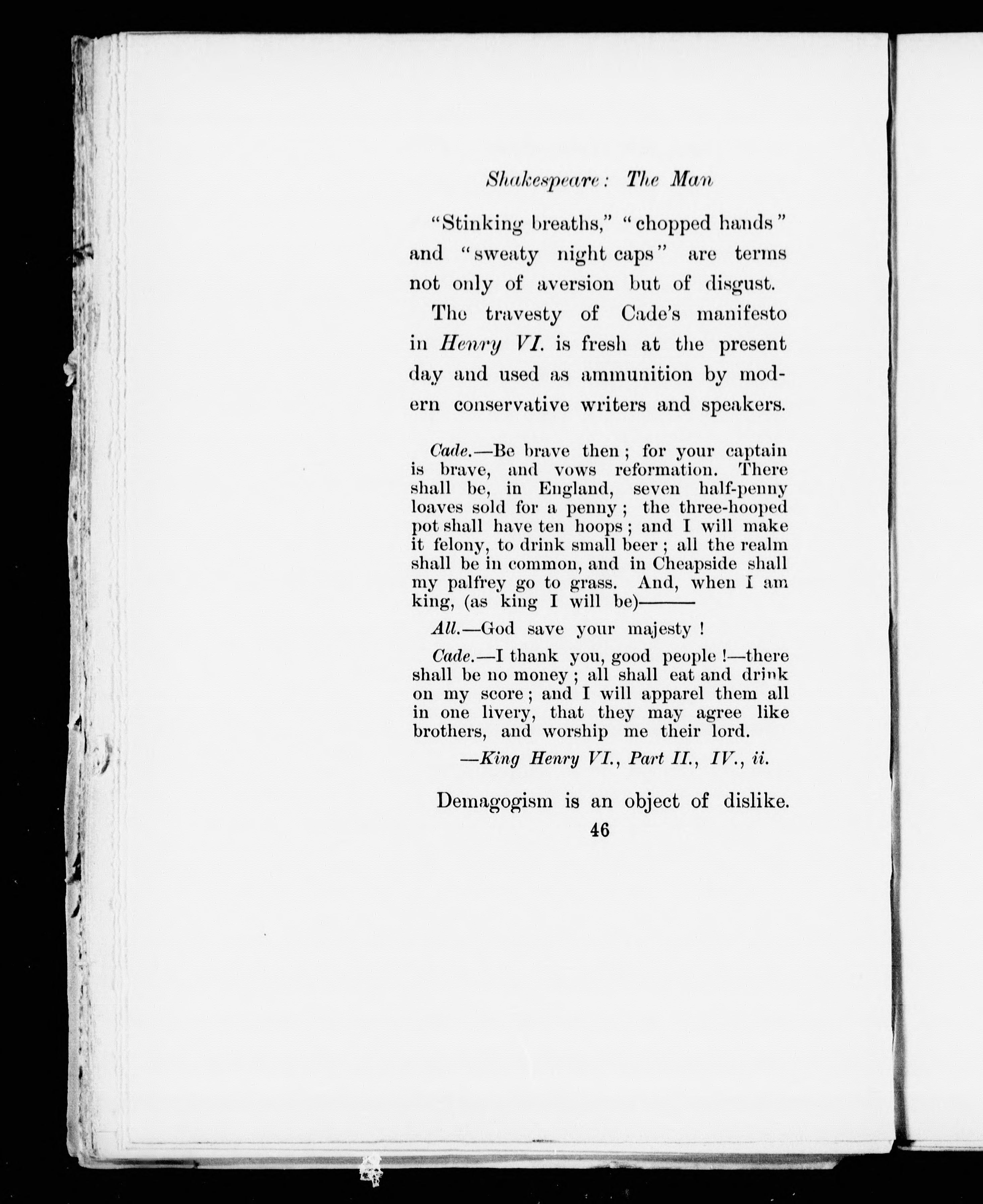 Shakespeare: The Man

"Stinking breaths," "chopped hands" and "sweaty night caps" are terms not only of aversion but of disgust.

The travesty of Cade's manifesto in Henry VI. is fresh at the present day and used as ammunition by modern conservative writers and speakers.

Cade.—Be brave then; for your captain is brave, and vows reformation. There shall be, in England, seven half-penny loaves sold for a penny; the three-hooped pot shall have ten hoops; and I will make it felony, to drink small beer; all the realm shall be in common, and in Cheapside shall my palfrey go to grass. And, when I am king, (as king I will be)———

All.—God save your majesty!

Cade.—I thank you, good people!—there shall be no money; all shall eat and drink on my score; and I will apparel them all in one livery, that they may agree like brothers, and worship me their lord.

—King Henry VI., Part II., IV., ii.

Demagogism is an object of dislike.

46